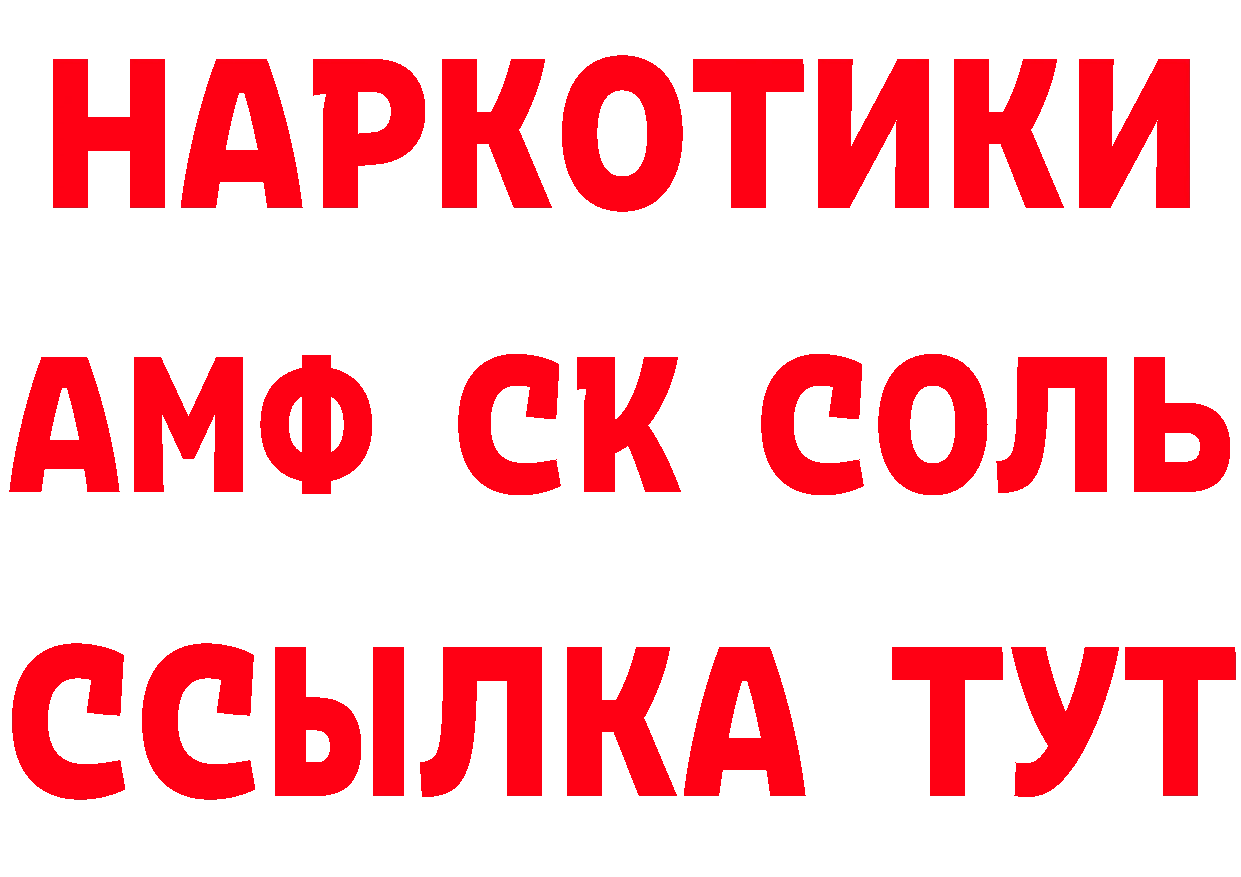 НАРКОТИКИ
АМФ СК СОЛЬ
ССЫЛКА ТУТ